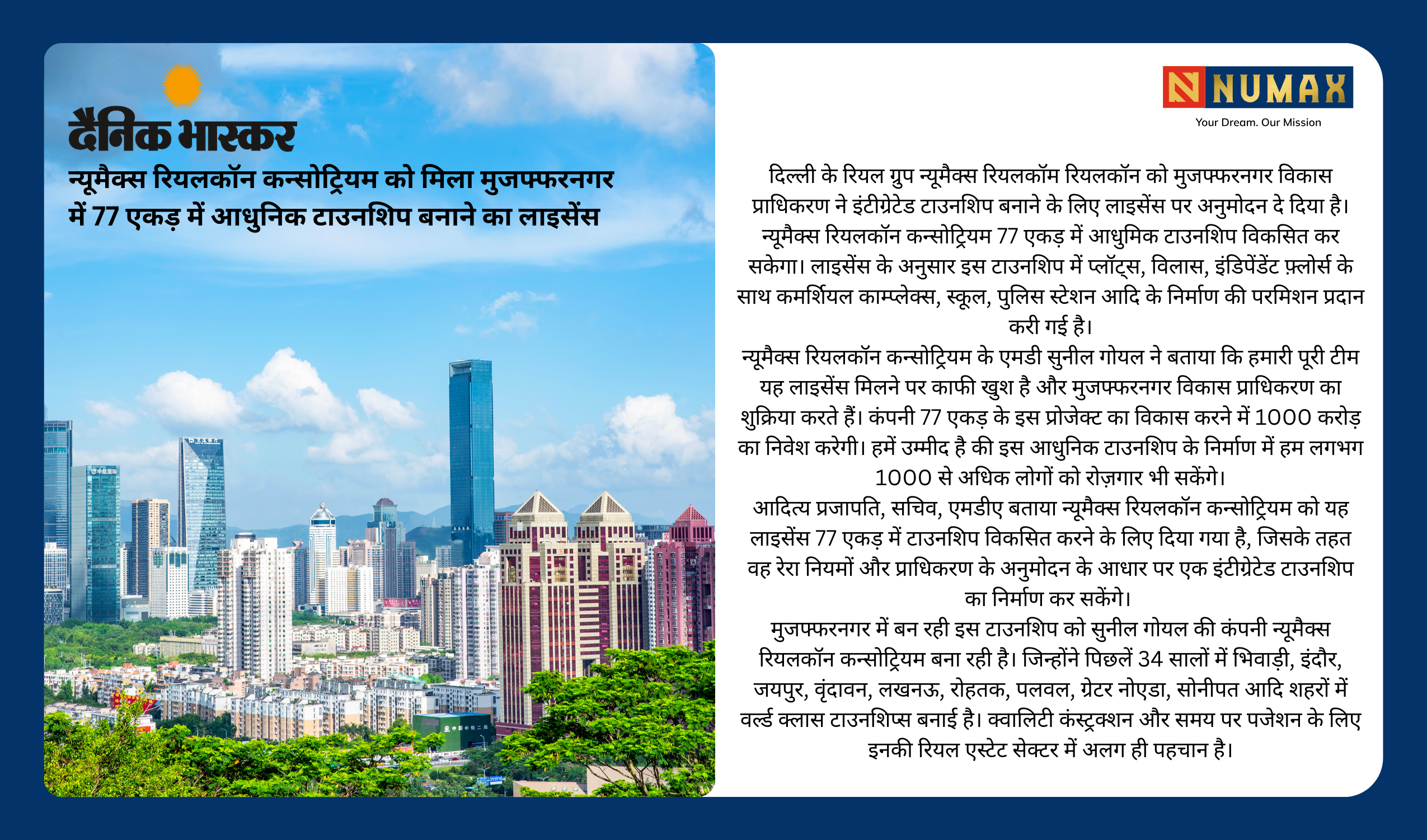 दैनिक भास्कर

न्यूमैक्स रियलकॉन कन्सोट्रियम को मिला मुजफ्फरनगर में 77 एकड़ में आधुनिक टाउनशिप बनाने का लाइसेंस

NUMAX
Your Dream. Our Mission

दिल्ली के रियल ग्रुप न्यूमैक्स रियलकॉम रियलकॉन को मुजफ्फरनगर विकास प्राधिकरण ने इंटीग्रेटेड टाउनशिप बनाने के लिए लाइसेंस पर अनुमोदन दे दिया है। न्यूमैक्स रियलकॉन कन्सोट्रियम 77 एकड़ में आधुमिक टाउनशिप विकसित कर सकेगा। लाइसेंस के अनुसार इस टाउनशिप में प्लॉट्स, विलास, इंडिपेंडेंट फ़्लोर्स के साथ कमर्शियल काम्प्लेक्स, स्कूल, पुलिस स्टेशन आदि के निर्माण की परमिशन प्रदान करी गई है।
न्यूमैक्स रियलकॉन कन्सोट्रियम के एमडी सुनील गोयल ने बताया कि हमारी पूरी टीम यह लाइसेंस मिलने पर काफी खुश है और मुजफ्फरनगर विकास प्राधिकरण का शुक्रिया करते हैं। कंपनी 77 एकड़ के इस प्रोजेक्ट का विकास करने में 1000 करोड़ का निवेश करेगी। हमें उम्मीद है की इस आधुनिक टाउनशिप के निर्माण में हम लगभग 1000 से अधिक लोगों को रोज़गार भी सकेंगे।
आदित्य प्रजापति, सचिव, एमडीए बताया न्यूमैक्स रियलकॉन कन्सोट्रियम को यह लाइसेंस 77 एकड़ में टाउनशिप विकसित करने के लिए दिया गया है, जिसके तहत वह रेरा नियमों और प्राधिकरण के अनुमोदन के आधार पर एक इंटीग्रेटेड टाउनशिप का निर्माण कर सकेंगे।
मुजफ्फरनगर में बन रही इस टाउनशिप को सुनील गोयल की कंपनी न्यूमैक्स रियलकॉन कन्सोट्रियम बना रही है। जिन्होंने पिछलें 34 सालों में भिवाड़ी, इंदौर, जयपुर, वृंदावन, लखनऊ, रोहतक, पलवल, ग्रेटर नोएडा, सोनीपत आदि शहरों में वर्ल्ड क्लास टाउनशिप्स बनाई है। क्वालिटी कंस्ट्रक्शन और समय पर पजेशन के लिए इनकी रियल एस्टेट सेक्टर में अलग ही पहचान है।